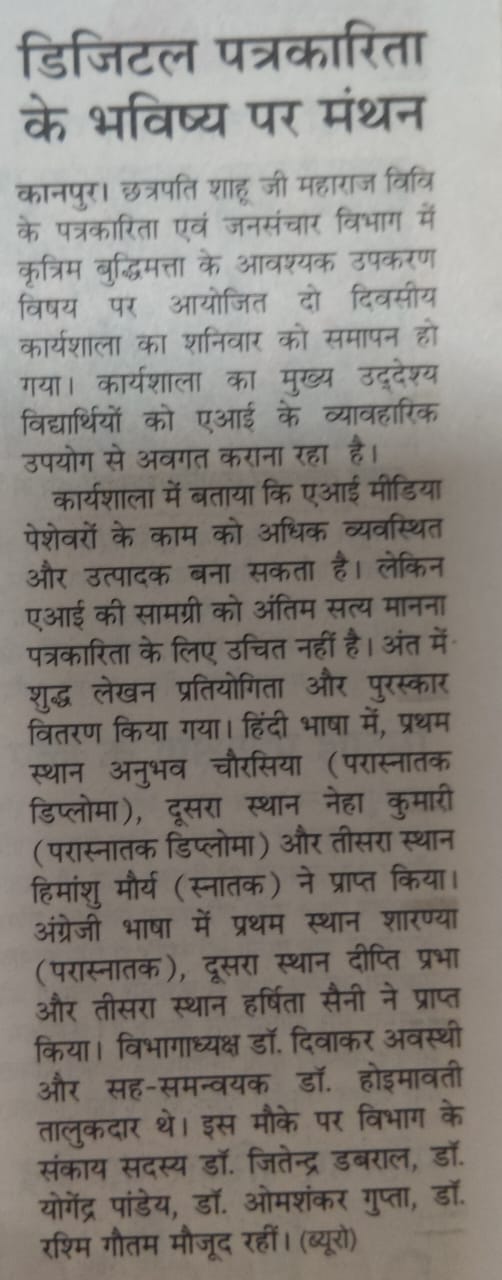 डिजिटल पत्रकारिता के भविष्य पर मंथन

कानपुर। छत्रपति शाहू जी महाराज विवि के पत्रकारिता एवं जनसंचार विभाग में कृत्रिम बुद्धिमत्ता के आवश्यक उपकरण विषय पर आयोजित दो दिवसीय कार्यशाला का शनिवार को समापन हो गया। कार्यशाला का मुख्य उद्देश्य विद्यार्थियों को एआई के व्यावहारिक उपयोग से अवगत कराना रहा है।

कार्यशाला में बताया कि एआई मीडिया पेशेवरों के काम को अधिक व्यवस्थित और उत्पादक बना सकता है। लेकिन एआई की सामग्री को अंतिम सत्य मानना पत्रकारिता के लिए उचित नहीं है। अंत में शुद्ध लेखन प्रतियोगिता और पुरस्कार वितरण किया गया। हिंदी भाषा में, प्रथम स्थान अनुभव चौरसिया (परास्नातक डिप्लोमा), दूसरा स्थान नेहा कुमारी (परास्नातक डिप्लोमा) और तीसरा स्थान हिमांशु मौर्य (स्नातक) ने प्राप्त किया। अंग्रेजी भाषा में प्रथम स्थान शारण्या (परास्नातक), दूसरा स्थान दीप्ति प्रभा और तीसरा स्थान हर्षिता सैनी ने प्राप्त किया। विभागाध्यक्ष डॉ. दिवाकर अवस्थी और सह-समन्वयक डॉ. होइमावती तालुकदार थे। इस मौके पर विभाग के संकाय सदस्य डॉ. जितेन्द्र डबराल, डॉ. योगेंद्र पांडेय, डॉ. ओमशंकर गुप्ता, डॉ. रश्मि गौतम मौजूद रहीं। (ब्यूरो)